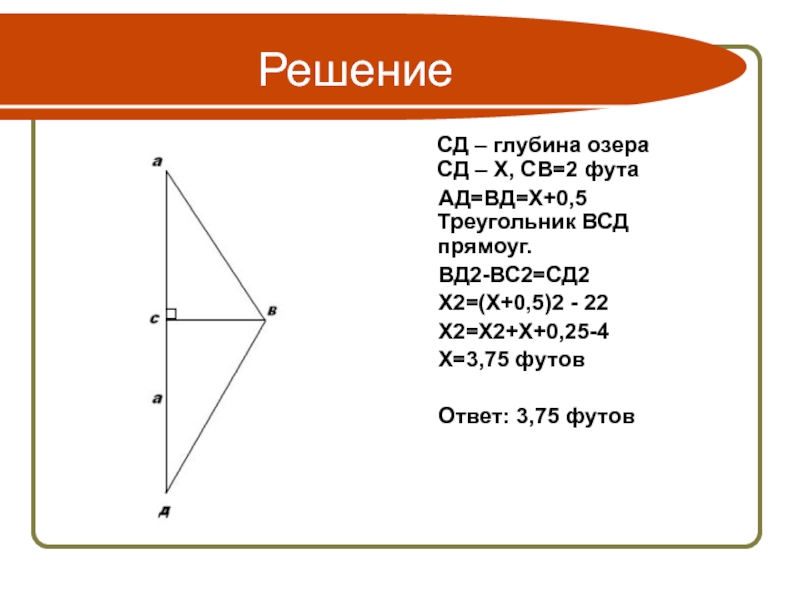 Решение

а

с

в

а

д

СД – глубина озера
СД – Х, СВ=2 фута
АД=ВД=Х+0,5
Треугольник ВСД прямоуг.
ВД2-ВС2=СД2
Х2=(Х+0,5)2 - 22
Х2=Х2+Х+0,25-4
Х=3,75 футов

Ответ: 3,75 футов